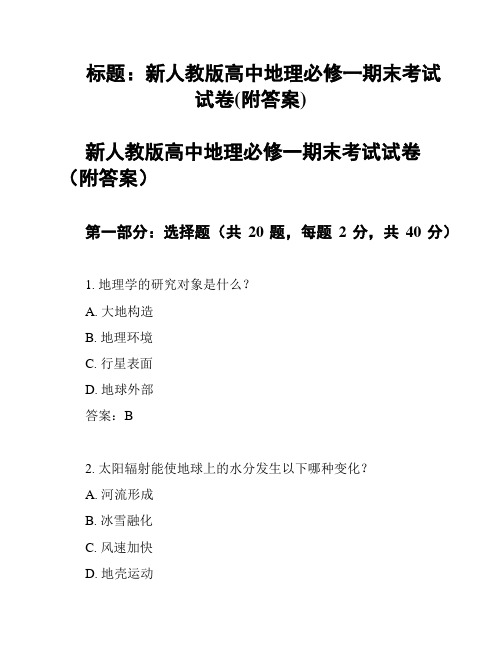 标题：新人教版高中地理必修一期末考试试卷(附答案)

新人教版高中地理必修一期末考试试卷（附答案）

第一部分：选择题（共 20 题，每题 2 分，共 40 分）

1. 地理学的研究对象是什么？

A. 大地构造

B. 地理环境

C. 行星表面

D. 地球外部

答案：B

2. 太阳辐射能使地球上的水分发生以下哪种变化？

A. 河流形成

B. 冰雪融化

C. 风速加快

D. 地壳运动